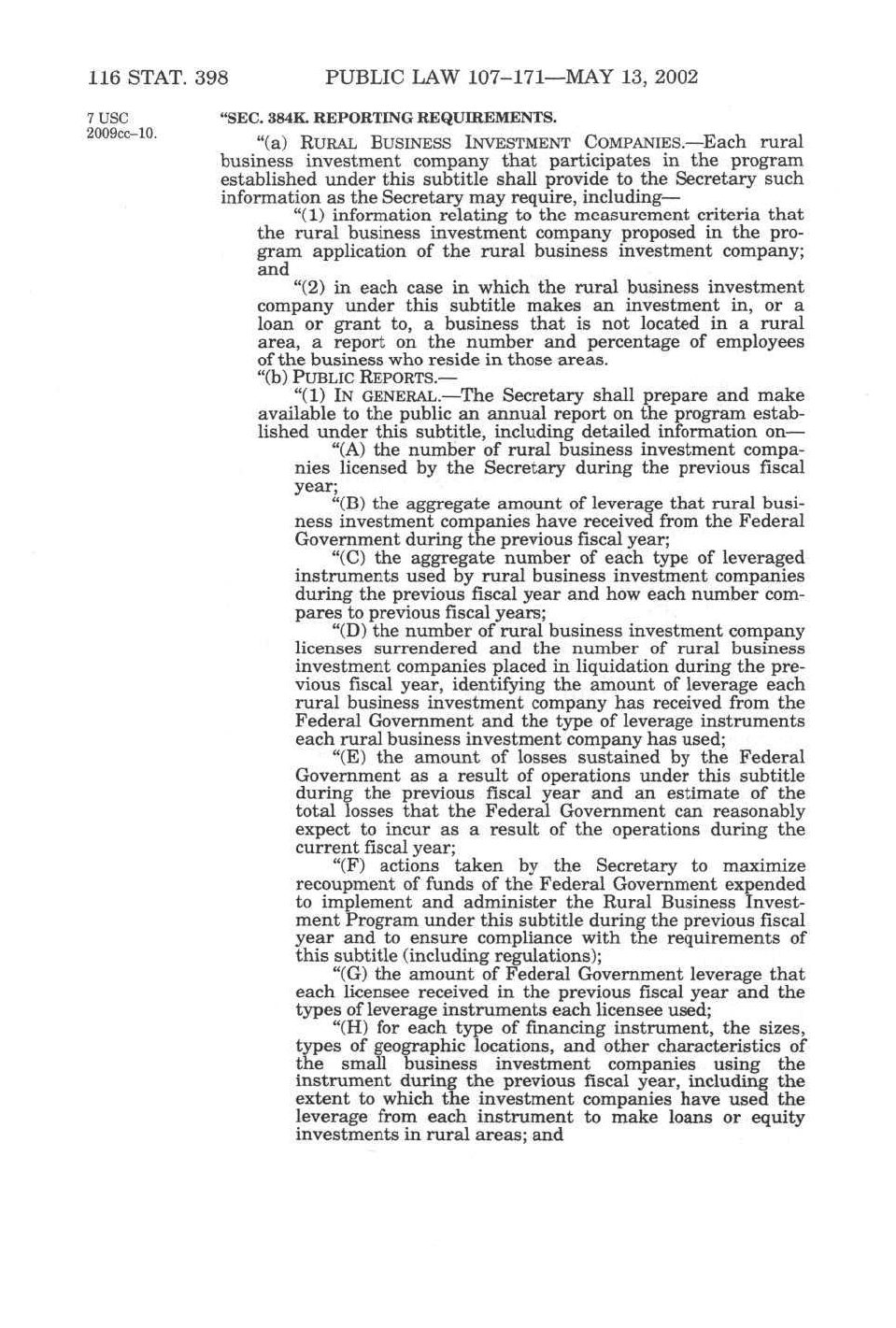 116 STAT. 398 PUBLIC LAW 107–171—MAY 13, 2002

7 USC 2009cc–10.

"SEC. 384K. REPORTING REQUIREMENTS.

"(a) RURAL BUSINESS INVESTMENT COMPANIES.—Each rural business investment company that participates in the program established under this subtitle shall provide to the Secretary such information as the Secretary may require, including—

"(1) information relating to the measurement criteria that the rural business investment company proposed in the program application of the rural business investment company; and

"(2) in each case in which the rural business investment company under this subtitle makes an investment in, or a loan or grant to, a business that is not located in a rural area, a report on the number and percentage of employees of the business who reside in those areas.

"(b) PUBLIC REPORTS.—

"(1) IN GENERAL.—The Secretary shall prepare and make available to the public an annual report on the program established under this subtitle, including detailed information on—

"(A) the number of rural business investment companies licensed by the Secretary during the previous fiscal year;

"(B) the aggregate amount of leverage that rural business investment companies have received from the Federal Government during the previous fiscal year;

"(C) the aggregate number of each type of leveraged instruments used by rural business investment companies during the previous fiscal year and how each number compares to previous fiscal years;

"(D) the number of rural business investment company licenses surrendered and the number of rural business investment companies placed in liquidation during the previous fiscal year, identifying the amount of leverage each rural business investment company has received from the Federal Government and the type of leverage instruments each rural business investment company has used;

"(E) the amount of losses sustained by the Federal Government as a result of operations under this subtitle during the previous fiscal year and an estimate of the total losses that the Federal Government can reasonably expect to incur as a result of the operations during the current fiscal year;

"(F) actions taken by the Secretary to maximize recoupment of funds of the Federal Government expended to implement and administer the Rural Business Investment Program under this subtitle during the previous fiscal year and to ensure compliance with the requirements of this subtitle (including regulations);

"(G) the amount of Federal Government leverage that each licensee received in the previous fiscal year and the types of leverage instruments each licensee used;

"(H) for each type of financing instrument, the sizes, types of geographic locations, and other characteristics of the small business investment companies using the instrument during the previous fiscal year, including the extent to which the investment companies have used the leverage from each instrument to make loans or equity investments in rural areas; and